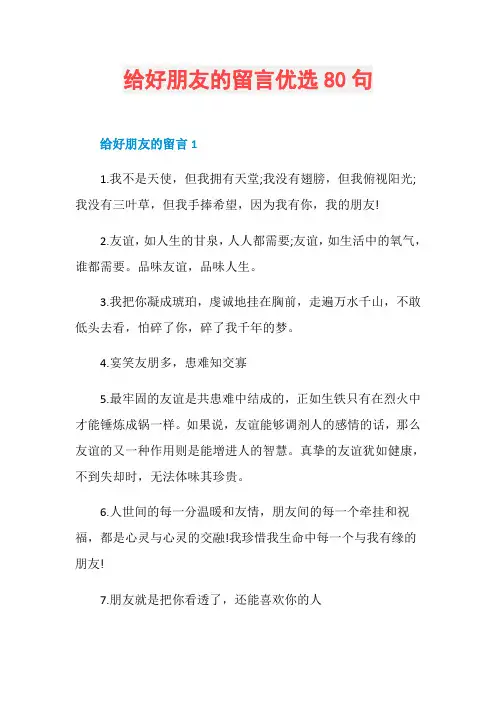 给好朋友的留言优选 80 句

给好朋友的留言 1

1.我不是天使，但我拥有天堂;我没有翅膀，但我俯视阳光;我没有三叶草，但我手捧希望，因为我有你，我的朋友!

2.友谊，如人生的甘泉，人人都需要;友谊，如生活中的氧气，谁都需要。品味友谊，品味人生。

3.我把你凝成琥珀，虔诚地挂在胸前，走遍万水千山，不敢低头去看，怕碎了你，碎了我千年的梦。

4.宴笑友朋多，患难知交寡

5.最牢固的友谊是共患难中结成的，正如生铁只有在烈火中才能锤炼成钢一样。如果说，友谊能够调剂人的感情的话，那么友谊的又一种作用则是能增进人的智慧。真挚的友谊犹如健康，不到失却时，无法体味其珍贵。

6.人世间的每一分温暖和友情，朋友间的每一个牵挂和祝福，都是心灵与心灵的交融!我珍惜我生命中每一个与我有缘的朋友!

7.朋友就是把你看透了，还能喜欢你的人